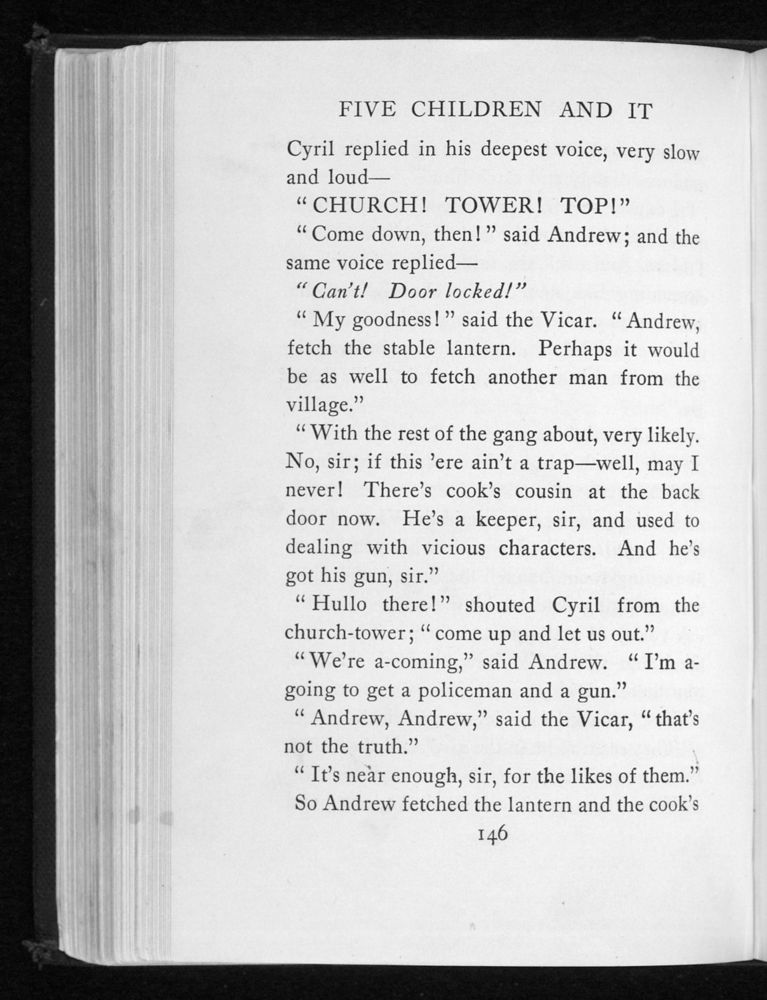 FIVE CHILDREN AND IT

Cyril replied in his deepest voice, very slow and loud—

"CHURCH! TOWER! TOP!"

"Come down, then!" said Andrew; and the same voice replied—

"Can't! Door locked!"

"My goodness!" said the Vicar. "Andrew, fetch the stable lantern. Perhaps it would be as well to fetch another man from the village."

"With the rest of the gang about, very likely. No, sir; if this 'ere ain't a trap—well, may I never! There's cook's cousin at the back door now. He's a keeper, sir, and used to dealing with vicious characters. And he's got his gun, sir."

"Hullo there!" shouted Cyril from the church-tower; "come up and let us out."

"We're a-coming," said Andrew. "I'm a-going to get a policeman and a gun."

"Andrew, Andrew," said the Vicar, "that's not the truth."

"It's near enough, sir, for the likes of them."

So Andrew fetched the lantern and the cook's

146